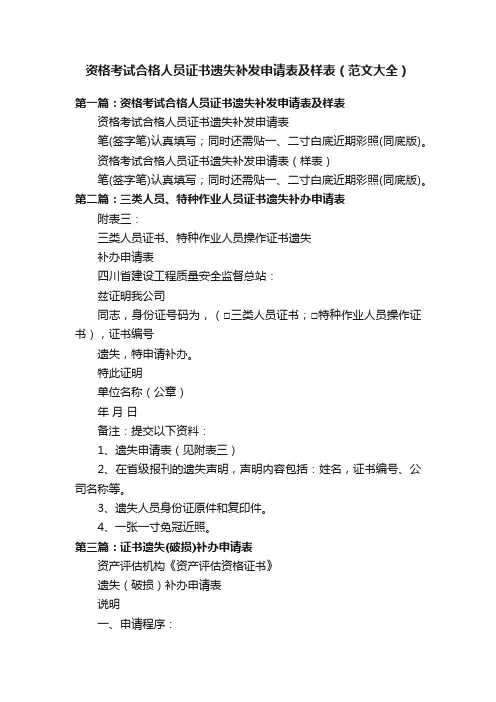 资格考试合格人员证书遗失补发申请表及样表（范文大全）

第一篇：资格考试合格人员证书遗失补发申请表及样表

资格考试合格人员证书遗失补发申请表

笔(签字笔)认真填写；同时还需贴一、二寸白底近期彩照(同底版)。

资格考试合格人员证书遗失补发申请表（样表）

笔(签字笔)认真填写；同时还需贴一、二寸白底近期彩照(同底版)。

第二篇：三类人员、特种作业人员证书遗失补办申请表

附表三：

三类人员证书、特种作业人员操作证书遗失

补办申请表

四川省建设工程质量安全监督总站：

兹证明我公司

同志，身份证号码为，（□三类人员证书；□特种作业人员操作证书），证书编号

遗失，特申请补办。

特此证明

单位名称（公章）

年 月 日

备注：提交以下资料：

1、遗失申请表（见附表三）

2、在省级报刊的遗失声明，声明内容包括：姓名，证书编号、公司名称等。

3、遗失人员身份证原件和复印件。

4、一张一寸免冠近照。

第三篇：证书遗失(破损)补办申请表

资产评估机构《资产评估资格证书》

遗失（破损）补办申请表

说明

一、申请程序：